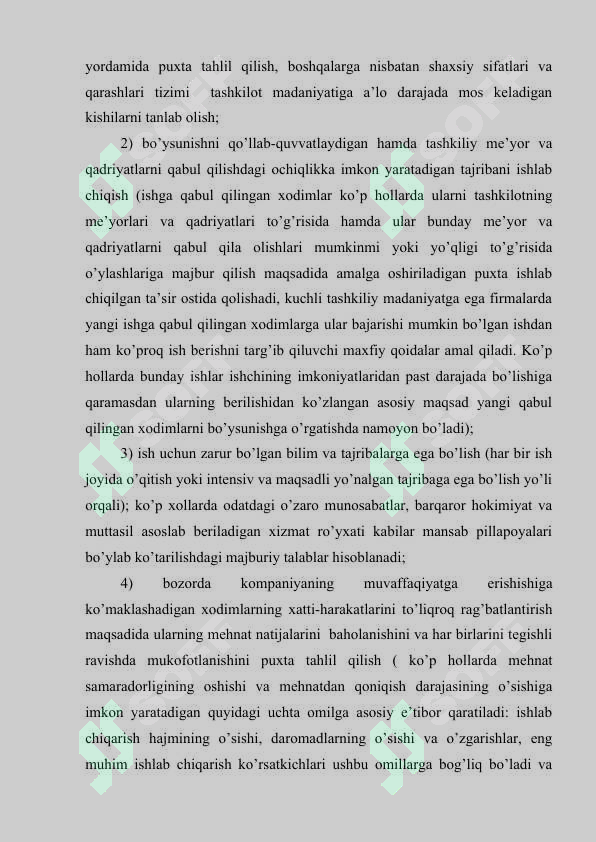 yordamida puxta tahlil qilish, boshqalarga nisbatan shaxsiy sifatlari va qarashlari tizimi tashkilot madaniyatiga a'lo darajada mos keladigan kishilarni tanlab olish;

2) bo'ysunishni qo'llab-quvvatlaydigan hamda tashkiliy me'yor va qadriyatlarni qabul qilishdagi ochiqlikka imkon yaratadigan tajribani ishlab chiqish (ishga qabul qilingan xodimlar ko'p hollarda ularni tashkilotning me'yorlari va qadriyatlari to'g'risida hamda ular bunday me'yor va qadriyatlarni qabul qila olishlari mumkinmi yoki yo'qligi to'g'risida o'ylashlariga majbur qilish maqsadida amalga oshiriladigan puxta ishlab chiqilgan ta'sir ostida qolishadi, kuchli tashkiliy madaniyatga ega firmalarda yangi ishga qabul qilingan xodimlarga ular bajarishi mumkin bo'lgan ishdan ham ko'proq ish berishni targ'ib qiluvchi maxfiy qoidalar amal qiladi. Ko'p hollarda bunday ishlar ishchining imkoniyatlaridan past darajada bo'lishiga qaramasdan ularning berilishidan ko'zlangan asosiy maqsad yangi qabul qilingan xodimlarni bo'ysunishga o'rgatishda namoyon bo'ladi);

3) ish uchun zarur bo'lgan bilim va tajribalarga ega bo'lish (har bir ish joyida o'qitish yoki intensiv va maqsadli yo'nalgan tajribaga ega bo'lish yo'li orqali); ko'p xollarda odatdagi o'zaro munosabatlar, barqaror hokimiyat va muttasil asoslab beriladigan xizmat ro'yxati kabilar mansab pillapoyalari bo'ylab ko'tarilishdagi majburiy talablar hisoblanadi;

4) bozorda kompaniyaning muvaffaqiyatga erishishiga ko'maklashadigan xodimlarning xatti-harakatlarini to'liqroq rag'batlantirish maqsadida ularning mehnat natijalarini baholanishini va har birlarini tegishli ravishda mukofotlanishini puxta tahlil qilish ( ko'p hollarda mehnat samaradorligining oshishi va mehnatdan qoniqish darajasining o'sishiga imkon yaratadigan quyidagi uchta omilga asosiy e'tibor qaratiladi: ishlab chiqarish hajmining o'sishi, daromadlarning o'sishi va o'zgarishlar, eng muhim ishlab chiqarish ko'rsatkichlari ushbu omillarga bog'liq bo'ladi va